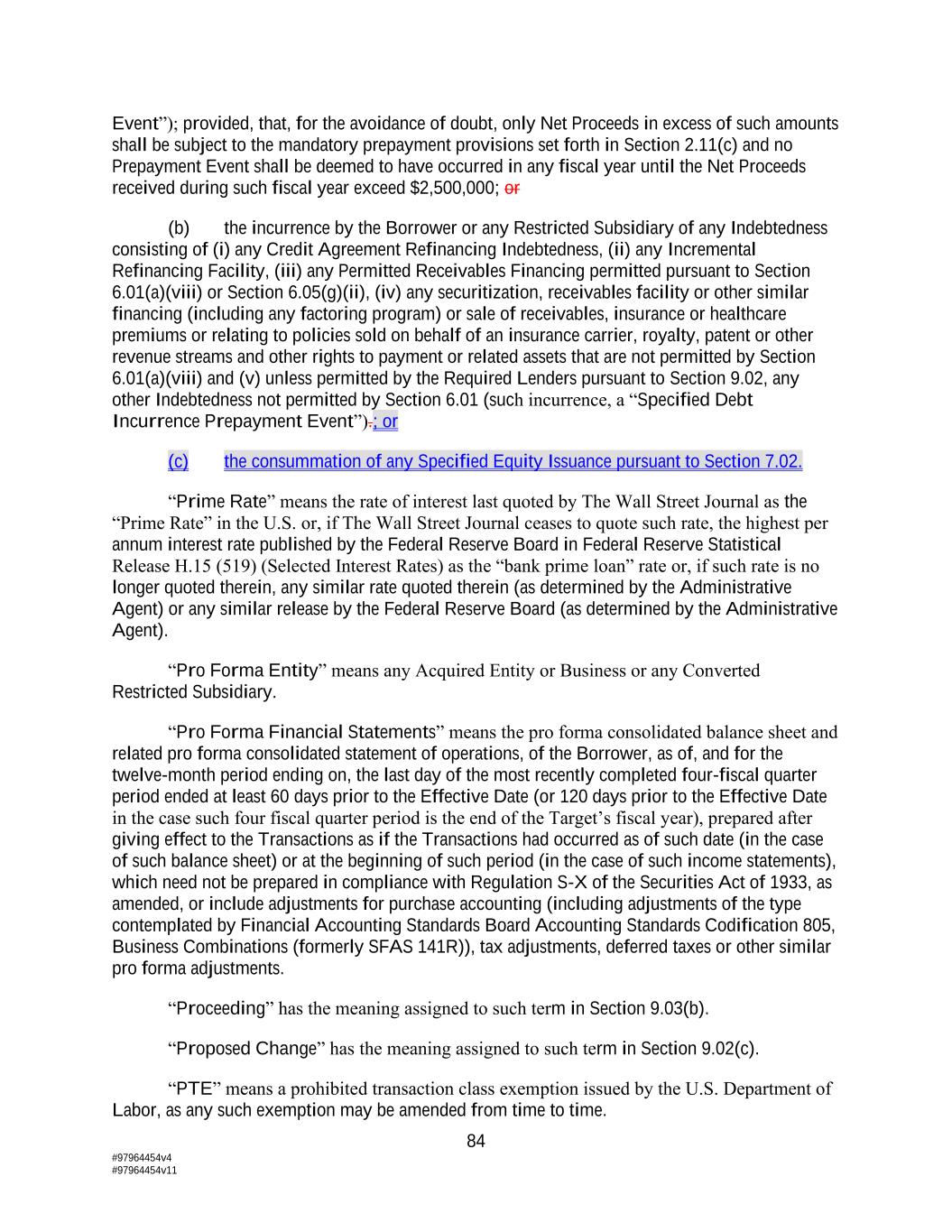 Event”); provided, that, for the avoidance of doubt, only Net Proceeds in excess of such amounts shall be subject to the mandatory prepayment provisions set forth in Section 2.11(c) and no Prepayment Event shall be deemed to have occurred in any fiscal year until the Net Proceeds received during such fiscal year exceed $2,500,000; or

(b) the incurrence by the Borrower or any Restricted Subsidiary of any Indebtedness consisting of (i) any Credit Agreement Refinancing Indebtedness, (ii) any Incremental Refinancing Facility, (iii) any Permitted Receivables Financing permitted pursuant to Section 6.01(a)(viii) or Section 6.05(g)(ii), (iv) any securitization, receivables facility or other similar financing (including any factoring program) or sale of receivables, insurance or healthcare premiums or relating to policies sold on behalf of an insurance carrier, royalty, patent or other revenue streams and other rights to payment or related assets that are not permitted by Section 6.01(a)(viii) and (v) unless permitted by the Required Lenders pursuant to Section 9.02, any other Indebtedness not permitted by Section 6.01 (such incurrence, a “Specified Debt Incurrence Prepayment Event”).; or

(c) the consummation of any Specified Equity Issuance pursuant to Section 7.02.

“Prime Rate” means the rate of interest last quoted by The Wall Street Journal as the “Prime Rate” in the U.S. or, if The Wall Street Journal ceases to quote such rate, the highest per annum interest rate published by the Federal Reserve Board in Federal Reserve Statistical Release H.15 (519) (Selected Interest Rates) as the “bank prime loan” rate or, if such rate is no longer quoted therein, any similar rate quoted therein (as determined by the Administrative Agent) or any similar release by the Federal Reserve Board (as determined by the Administrative Agent).

“Pro Forma Entity” means any Acquired Entity or Business or any Converted Restricted Subsidiary.

“Pro Forma Financial Statements” means the pro forma consolidated balance sheet and related pro forma consolidated statement of operations, of the Borrower, as of, and for the twelve-month period ending on, the last day of the most recently completed four-fiscal quarter period ended at least 60 days prior to the Effective Date (or 120 days prior to the Effective Date in the case such four fiscal quarter period is the end of the Target’s fiscal year), prepared after giving effect to the Transactions as if the Transactions had occurred as of such date (in the case of such balance sheet) or at the beginning of such period (in the case of such income statements), which need not be prepared in compliance with Regulation S-X of the Securities Act of 1933, as amended, or include adjustments for purchase accounting (including adjustments of the type contemplated by Financial Accounting Standards Board Accounting Standards Codification 805, Business Combinations (formerly SFAS 141R)), tax adjustments, deferred taxes or other similar pro forma adjustments.

“Proceeding” has the meaning assigned to such term in Section 9.03(b).

“Proposed Change” has the meaning assigned to such term in Section 9.02(c).

“PTE” means a prohibited transaction class exemption issued by the U.S. Department of Labor, as any such exemption may be amended from time to time.

84

#97964454v4
#97964454v11